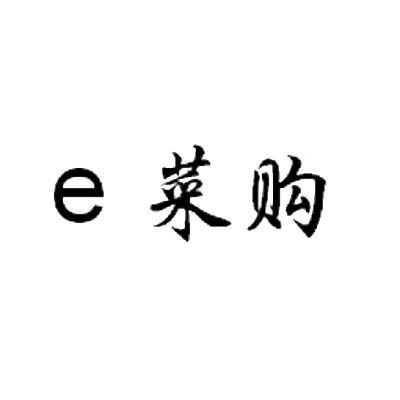 e 菜购